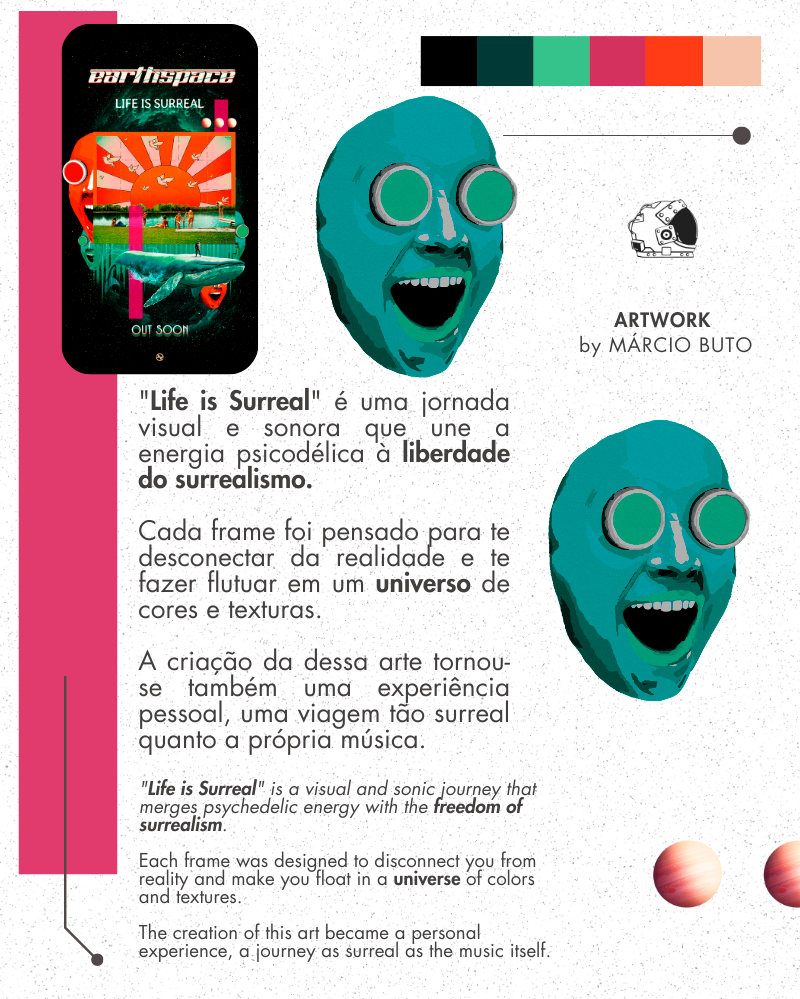 earthspace

LIFE IS SURREAL

OUT SOON

ARTWORK
by MÁRCIO BUTO

"Life is Surreal" é uma jornada visual e sonora que une a energia psicodélica à liberdade do surrealismo.

Cada frame foi pensado para te desconectar da realidade e te fazer flutuar em um universo de cores e texturas.

A criação da dessa arte tornou-se também uma experiência pessoal, uma viagem tão surreal quanto a própria música.

"Life is Surreal" is a visual and sonic journey that merges psychedelic energy with the freedom of surrealism.

Each frame was designed to disconnect you from reality and make you float in a universe of colors and textures.

The creation of this art became a personal experience, a journey as surreal as the music itself.